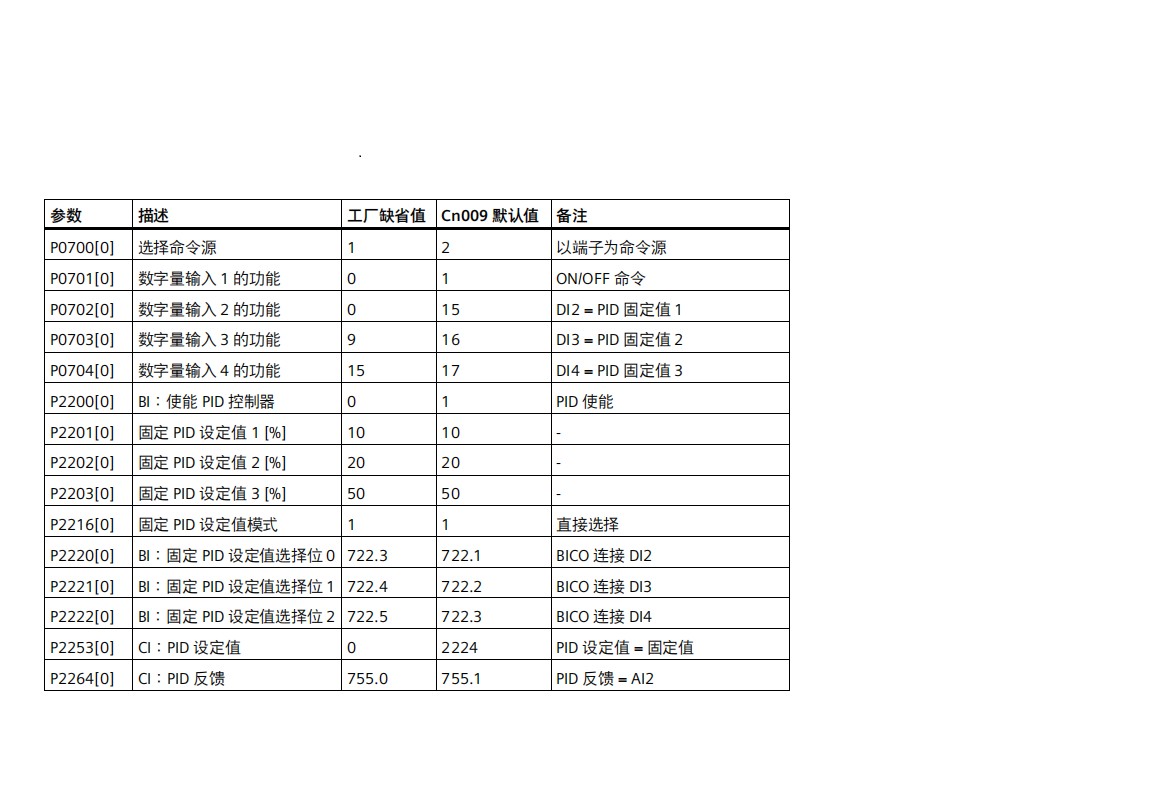 .

| 参数 | 描述 | 工厂缺省值 | Cn009 默认值 | 备注 |
|---|---|---|---|---|
| P0700[0] | 选择命令源 | 1 | 2 | 以端子为命令源 |
| P0701[0] | 数字量输入 1 的功能 | 0 | 1 | ON/OFF 命令 |
| P0702[0] | 数字量输入 2 的功能 | 0 | 15 | DI2 = PID 固定值 1 |
| P0703[0] | 数字量输入 3 的功能 | 9 | 16 | DI3 = PID 固定值 2 |
| P0704[0] | 数字量输入 4 的功能 | 15 | 17 | DI4 = PID 固定值 3 |
| P2200[0] | BI：使能 PID 控制器 | 0 | 1 | PID 使能 |
| P2201[0] | 固定 PID 设定值 1 [%] | 10 | 10 | - |
| P2202[0] | 固定 PID 设定值 2 [%] | 20 | 20 | - |
| P2203[0] | 固定 PID 设定值 3 [%] | 50 | 50 | - |
| P2216[0] | 固定 PID 设定值模式 | 1 | 1 | 直接选择 |
| P2220[0] | BI：固定 PID 设定值选择位 0 | 722.3 | 722.1 | BICO 连接 DI2 |
| P2221[0] | BI：固定 PID 设定值选择位 1 | 722.4 | 722.2 | BICO 连接 DI3 |
| P2222[0] | BI：固定 PID 设定值选择位 2 | 722.5 | 722.3 | BICO 连接 DI4 |
| P2253[0] | CI：PID 设定值 | 0 | 2224 | PID 设定值 = 固定值 |
| P2264[0] | CI：PID 反馈 | 755.0 | 755.1 | PID 反馈 = AI2 |